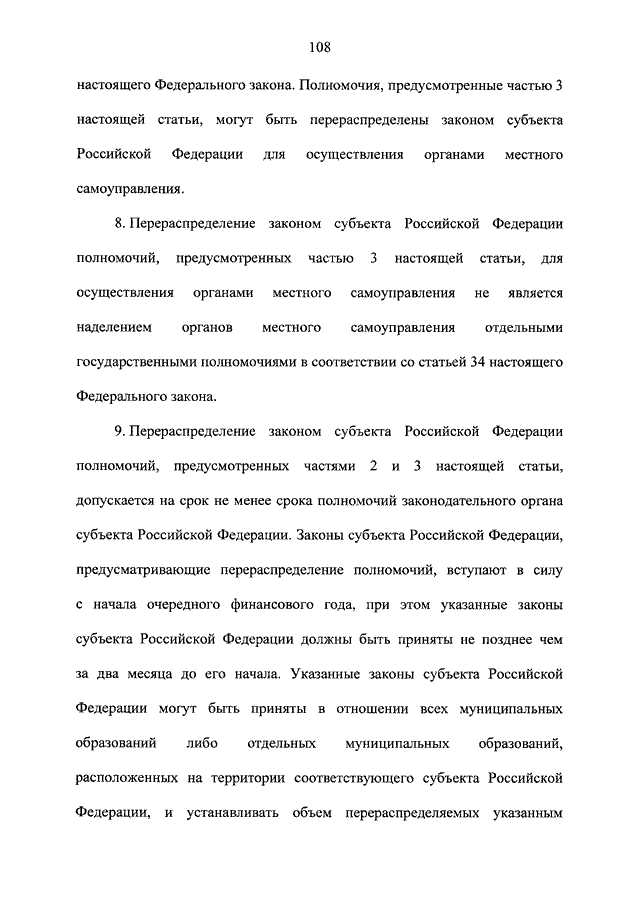 108

настоящего Федерального закона. Полномочия, предусмотренные частью 3 настоящей статьи, могут быть перераспределены законом субъекта Российской Федерации для осуществления органами местного самоуправления.

8. Перераспределение законом субъекта Российской Федерации полномочий, предусмотренных частью 3 настоящей статьи, для осуществления органами местного самоуправления не является наделением органов местного самоуправления отдельными государственными полномочиями в соответствии со статьей 34 настоящего Федерального закона.

9. Перераспределение законом субъекта Российской Федерации полномочий, предусмотренных частями 2 и 3 настоящей статьи, допускается на срок не менее срока полномочий законодательного органа субъекта Российской Федерации. Законы субъекта Российской Федерации, предусматривающие перераспределение полномочий, вступают в силу с начала очередного финансового года, при этом указанные законы субъекта Российской Федерации должны быть приняты не позднее чем за два месяца до его начала. Указанные законы субъекта Российской Федерации могут быть приняты в отношении всех муниципальных образований либо отдельных муниципальных образований, расположенных на территории соответствующего субъекта Российской Федерации, и устанавливать объем перераспределяемых указанным